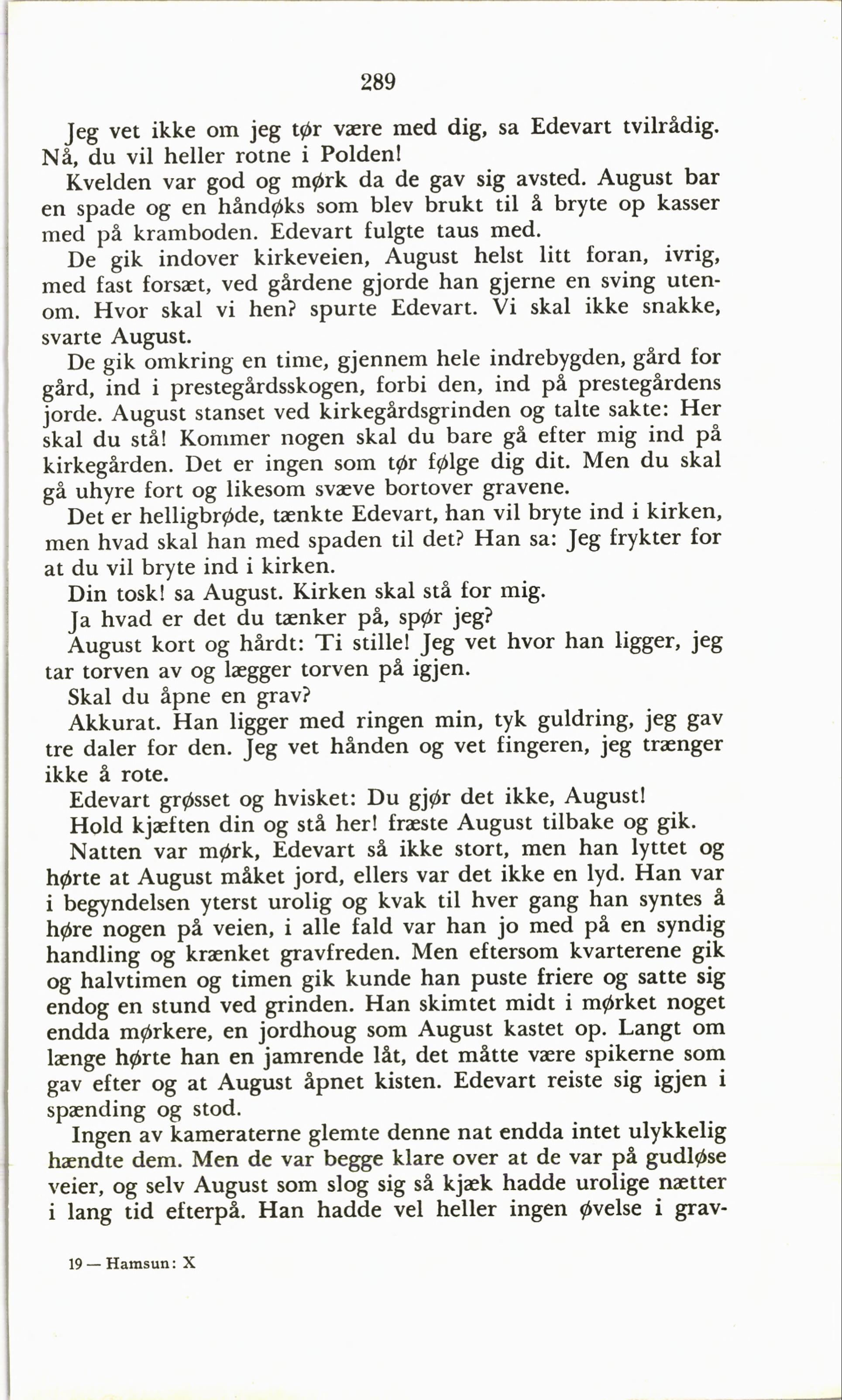 289

Jeg vet ikke om jeg tør være med dig, sa Edevart tvilrådig. Nå, du vil heller rotne i Polden!

Kvelden var god og mørk da de gav sig avsted. August bar en spade og en håndøks som blev brukt til å bryte op kasser med på kramboden. Edevart fulgte taus med.

De gik indover kirkeveien, August helst litt foran, ivrig, med fast forsæt, ved gårdene gjorde han gjerne en sving utenom. Hvor skal vi hen? spurte Edevart. Vi skal ikke snakke, svarte August.

De gik omkring en time, gjennem hele indrebygden, gård for gård, ind i prestegårdsskogen, forbi den, ind på prestegårdens jorde. August stanset ved kirkegårdsgrinden og talte sakte: Her skal du stå! Kommer nogen skal du bare gå efter mig ind på kirkegården. Det er ingen som tør følge dig dit. Men du skal gå uhyre fort og likesom svæve bortover gravene.

Det er helligbrøde, tænkte Edevart, han vil bryte ind i kirken, men hvad skal han med spaden til det? Han sa: Jeg frykter for at du vil bryte ind i kirken.

Din tosk! sa August. Kirken skal stå for mig.

Ja hvad er det du tænker på, spør jeg?

August kort og hårdt: Ti stille! Jeg vet hvor han ligger, jeg tar torven av og lægger torven på igjen.

Skal du åpne en grav?

Akkurat. Han ligger med ringen min, tyk guldring, jeg gav tre daler for den. Jeg vet hånden og vet fingeren, jeg trænger ikke å rote.

Edevart grøsset og hvisket: Du gjør det ikke, August!

Hold kjæften din og stå her! fræste August tilbake og gik.

Natten var mørk, Edevart så ikke stort, men han lyttet og hørte at August måket jord, ellers var det ikke en lyd. Han var i begyndelsen yterst urolig og kvak til hver gang han syntes å høre nogen på veien, i alle fald var han jo med på en syndig handling og krænket gravfreden. Men eftersom kvarterene gik og halvtimen og timen gik kunde han puste friere og satte sig endog en stund ved grinden. Han skimtet midt i mørket noget endda mørkere, en jordhoug som August kastet op. Langt om længe hørte han en jamrende låt, det måtte være spikerne som gav efter og at August åpnet kisten. Edevart reiste sig igjen i spænding og stod.

Ingen av kameraterne glemte denne nat endda intet ulykkelig hændte dem. Men de var begge klare over at de var på gudløse veier, og selv August som slog sig så kjæk hadde urolige nætter i lang tid efterpå. Han hadde vel heller ingen øvelse i grav-

19 — Hamsun: X